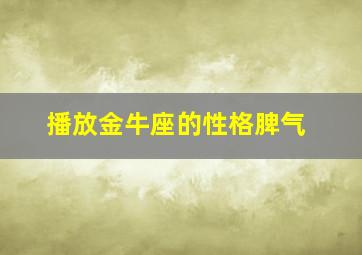 播放金牛座的性格脾气